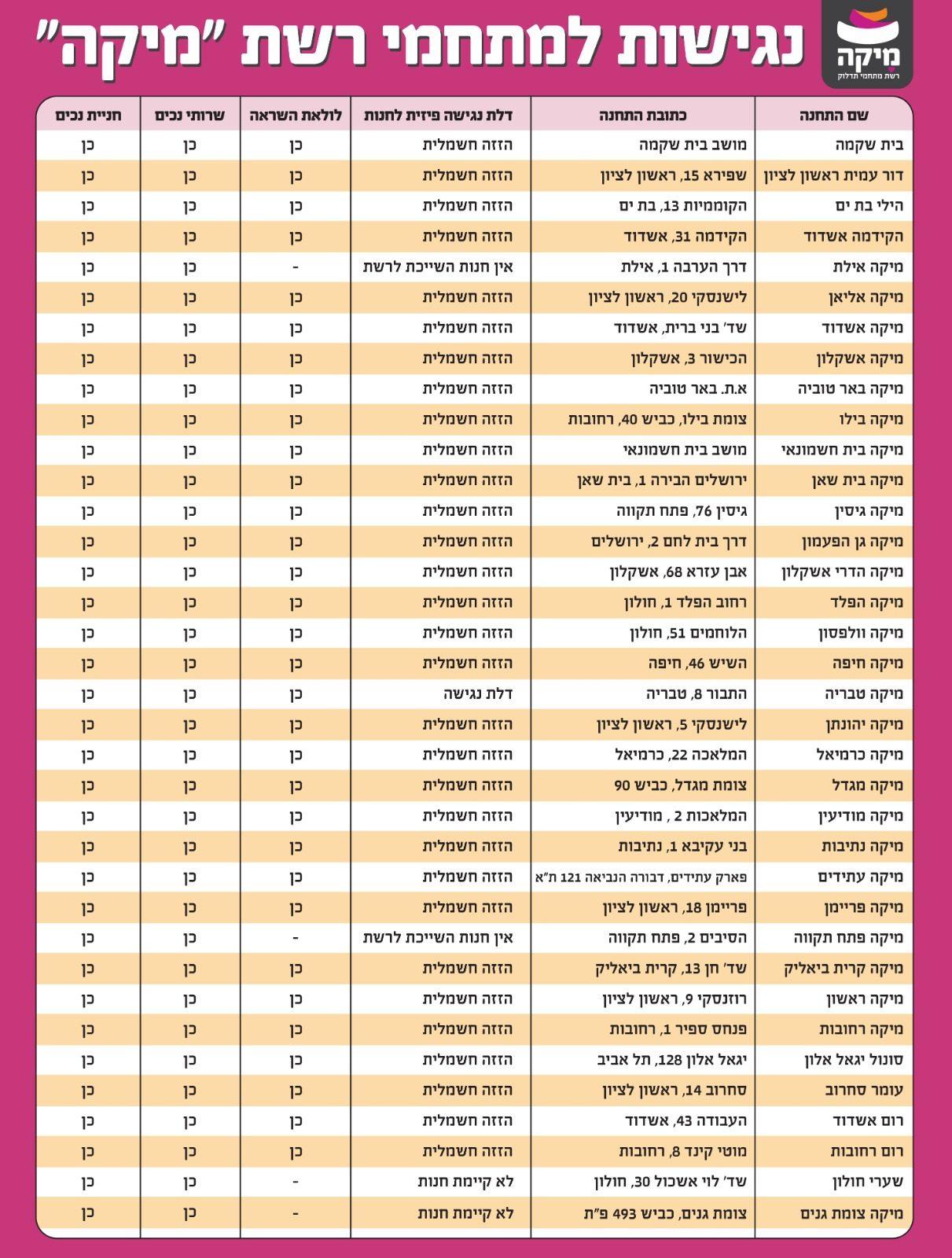 מיקה
רשת מתחמי תדלוק

נגישות למתחמי רשת "מיקה"

| שם התחנה | כתובת התחנה | דלת נגישה פיזית לחנות | לולאת השראה | שרותי נכים | חניית נכים |
|---|---|---|---|---|---|
| בית שקמה | מושב בית שקמה | הזזה חשמלית | כן | כן | כן |
| דור עמית ראשון לציון | שפירא 15, ראשון לציון | הזזה חשמלית | כן | כן | כן |
| הילי בת ים | הקוממיות 13, בת ים | הזזה חשמלית | כן | כן | כן |
| הקידמה אשדוד | הקידמה 31, אשדוד | הזזה חשמלית | כן | כן | כן |
| מיקה אילת | דרך הערבה 1, אילת | אין חנות השייכת לרשת | - | כן | כן |
| מיקה אליאן | לישנסקי 20, ראשון לציון | הזזה חשמלית | כן | כן | כן |
| מיקה אשדוד | שד' בני ברית, אשדוד | הזזה חשמלית | כן | כן | כן |
| מיקה אשקלון | הכישור 3, אשקלון | הזזה חשמלית | כן | כן | כן |
| מיקה באר טוביה | א.ת. באר טוביה | הזזה חשמלית | כן | כן | כן |
| מיקה בילו | צומת בילו, כביש 40, רחובות | הזזה חשמלית | כן | כן | כן |
| מיקה בית חשמונאי | מושב בית חשמונאי | הזזה חשמלית | כן | כן | כן |
| מיקה בית שאן | ירושלים הבירה 1, בית שאן | הזזה חשמלית | כן | כן | כן |
| מיקה גיסין | גיסין 76, פתח תקווה | הזזה חשמלית | כן | כן | כן |
| מיקה גן הפעמון | דרך בית לחם 2, ירושלים | הזזה חשמלית | כן | כן | כן |
| מיקה הדרי אשקלון | אבן עזרא 68, אשקלון | הזזה חשמלית | כן | כן | כן |
| מיקה הפלד | רחוב הפלד 1, חולון | הזזה חשמלית | כן | כן | כן |
| מיקה וולפסון | הלוחמים 51, חולון | הזזה חשמלית | כן | כן | כן |
| מיקה חיפה | השיש 46, חיפה | הזזה חשמלית | כן | כן | כן |
| מיקה טבריה | התבור 8, טבריה | דלת נגישה | כן | כן | כן |
| מיקה יהונתן | לישנסקי 5, ראשון לציון | הזזה חשמלית | כן | כן | כן |
| מיקה כרמיאל | המלאכה 22, כרמיאל | הזזה חשמלית | כן | כן | כן |
| מיקה מגדל | צומת מגדל, כביש 90 | הזזה חשמלית | כן | כן | כן |
| מיקה מודיעין | המלאכות 2 , מודיעין | הזזה חשמלית | כן | כן | כן |
| מיקה נתיבות | בני עקיבא 1, נתיבות | הזזה חשמלית | כן | כן | כן |
| מיקה עתידים | פארק עתידים, דבורה הנביאה 121 ת"א | הזזה חשמלית | כן | כן | כן |
| מיקה פריימן | פריימן 18, ראשון לציון | הזזה חשמלית | כן | כן | כן |
| מיקה פתח תקווה | הסיבים 2, פתח תקווה | אין חנות השייכת לרשת | - | כן | כן |
| מיקה קרית ביאליק | שד' חן 13, קרית ביאליק | הזזה חשמלית | כן | כן | כן |
| מיקה ראשון | רוזנסקי 9, ראשון לציון | הזזה חשמלית | כן | כן | כן |
| מיקה רחובות | פנחס ספיר 1, רחובות | הזזה חשמלית | כן | כן | כן |
| סונול יגאל אלון | יגאל אלון 128, תל אביב | הזזה חשמלית | כן | כן | כן |
| עומר סחרוב | סחרוב 14, ראשון לציון | הזזה חשמלית | כן | כן | כן |
| רום אשדוד | העבודה 43, אשדוד | הזזה חשמלית | כן | כן | כן |
| רום רחובות | מוטי קינד 8, רחובות | הזזה חשמלית | כן | כן | כן |
| שערי חולון | שד' לוי אשכול 30, חולון | לא קיימת חנות | - | כן | כן |
| מיקה צומת גנים | צומת גנים, כביש 493 פ"ת | לא קיימת חנות | - | כן | כן |